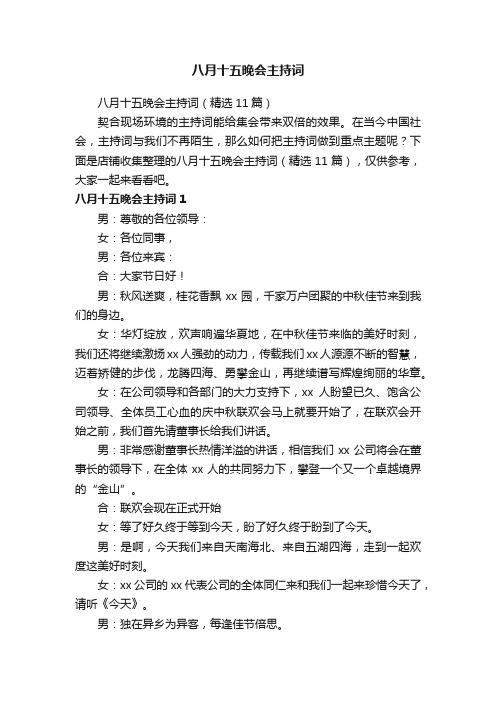 八月十五晚会主持词

八月十五晚会主持词（精选 11 篇）

契合现场环境的主持词能给集会带来双倍的效果。在当今中国社会，主持词与我们不再陌生，那么如何把主持词做到重点主题呢？下面是店铺收集整理的八月十五晚会主持词（精选 11 篇），仅供参考，大家一起来看看吧。

八月十五晚会主持词 1

男：尊敬的各位领导：

女：各位同事，

男：各位来宾：

合：大家节日好！

男：秋风送爽，桂花香飘 xx 园，千家万户团聚的中秋佳节来到我们的身边。

女：华灯绽放，欢声响遍华夏地，在中秋佳节来临的美好时刻，我们还将继续激扬 xx 人强劲的动力，传载我们 xx 人源源不断的智慧，迈着矫健的步伐，龙腾四海、勇攀金山，再继续谱写辉煌绚丽的华章。

女：在公司领导和各部门的大力支持下，xx 人盼望已久、饱含公司领导、全体员工心血的庆中秋联欢会马上就要开始了，在联欢会开始之前，我们首先请董事长给我们讲话。

男：非常感谢董事长热情洋溢的讲话，相信我们 xx 公司将会在董事长的领导下，在全体 xx 人的共同努力下，攀登一个又一个卓越境界的“金山”。

合：联欢会现在正式开始

女：等了好久终于等到今天，盼了好久终于盼到了今天。

男：是啊，今天我们来自天南海北、来自五湖四海，走到一起欢度这美好时刻。

女：xx 公司的 xx 代表公司的全体同仁来和我们一起来珍惜今天了，请听《今天》。

男：独在异乡为异客，每逢佳节倍思。